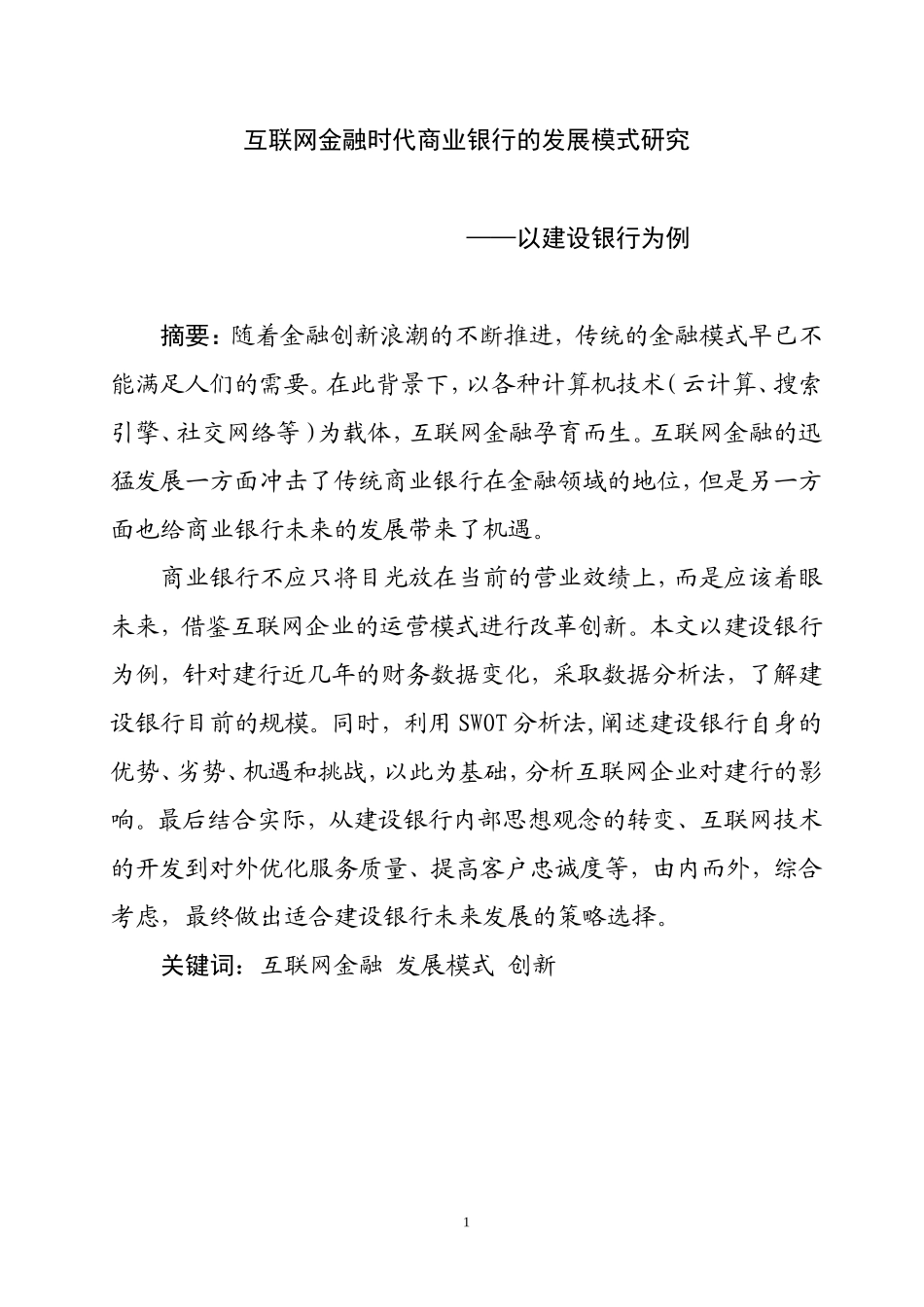 互联网金融时代商业银行的发展模式研究

——以建设银行为例

摘要：随着金融创新浪潮的不断推进，传统的金融模式早已不能满足人们的需要。在此背景下，以各种计算机技术（云计算、搜索引擎、社交网络等）为载体，互联网金融孕育而生。互联网金融的迅猛发展一方面冲击了传统商业银行在金融领域的地位，但是另一方面也给商业银行未来的发展带来了机遇。

商业银行不应只将目光放在当前的营业效绩上，而是应该着眼未来，借鉴互联网企业的运营模式进行改革创新。本文以建设银行为例，针对建行近几年的财务数据变化，采取数据分析法，了解建设银行目前的规模。同时，利用SWOT分析法，阐述建设银行自身的优势、劣势、机遇和挑战，以此为基础，分析互联网企业对建行的影响。最后结合实际，从建设银行内部思想观念的转变、互联网技术的开发到对外优化服务质量、提高客户忠诚度等，由内而外，综合考虑，最终做出适合建设银行未来发展的策略选择。

关键词：互联网金融 发展模式 创新

1